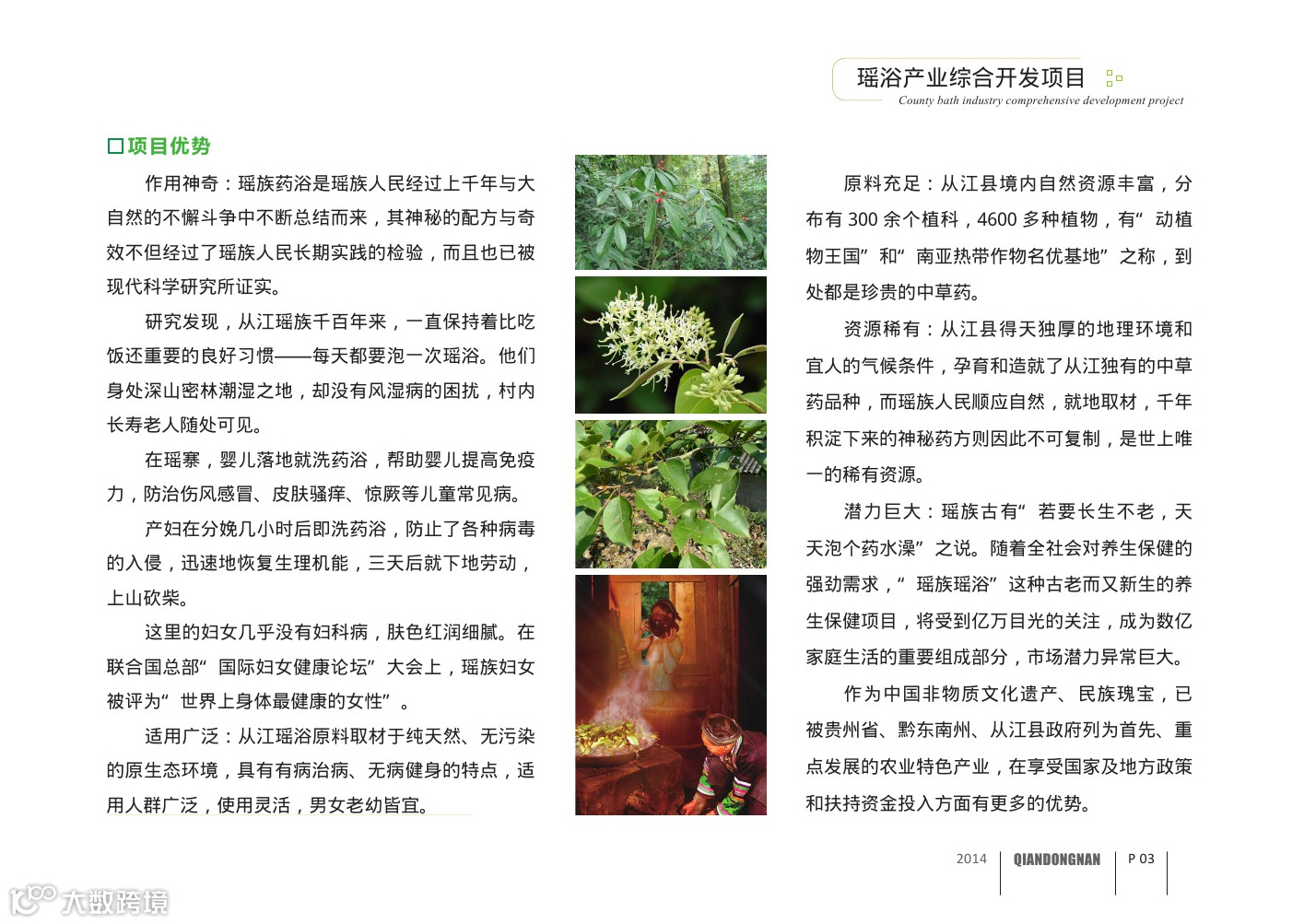 瑶浴产业综合开发项目
County bath industry comprehensive development project

□项目优势

作用神奇：瑶族药浴是瑶族人民经过上千年与大自然的不懈斗争中不断总结而来，其神秘的配方与奇效不但经过了瑶族人民长期实践的检验，而且也已被现代科学研究所证实。

研究发现，从江瑶族千百年来，一直保持着比吃饭还重要的良好习惯——每天都要泡一次瑶浴。他们身处深山密林潮湿之地，却没有风湿病的困扰，村内长寿老人随处可见。

在瑶寨，婴儿落地就洗药浴，帮助婴儿提高免疫力，防治伤风感冒、皮肤骚痒、惊厥等儿童常见病。

产妇在分娩几小时后即洗药浴，防止了各种病毒的入侵，迅速地恢复生理机能，三天后就下地劳动，上山砍柴。

这里的妇女几乎没有妇科病，肤色红润细腻。在联合国总部“国际妇女健康论坛”大会上，瑶族妇女被评为“世界上身体最健康的女性”。

适用广泛：从江瑶浴原料取材于纯天然、无污染的原生态环境，具有有病治病、无病健身的特点，适用人群广泛，使用灵活，男女老幼皆宜。

原料充足：从江县境内自然资源丰富，分布有 300 余个植科，4600 多种植物，有“动植物王国”和“南亚热带作物名优基地”之称，到处都是珍贵的中草药。

资源稀有：从江县得天独厚的地理环境和宜人的气候条件，孕育和造就了从江独有的中草药品种，而瑶族人民顺应自然，就地取材，千年积淀下来的神秘药方则因此不可复制，是世上唯一的稀有资源。

潜力巨大：瑶族古有“若要长生不老，天天泡个药水澡”之说。随着全社会对养生保健的强劲需求，“瑶族瑶浴”这种古老而又新生的养生保健项目，将受到亿万目光的关注，成为数亿家庭生活的重要组成部分，市场潜力异常巨大。

作为中国非物质文化遗产、民族瑰宝，已被贵州省、黔东南州、从江县政府列为首先、重点发展的农业特色产业，在享受国家及地方政策和扶持资金投入方面有更多的优势。

2014 QIANDONGNAN P 03

大数跨境